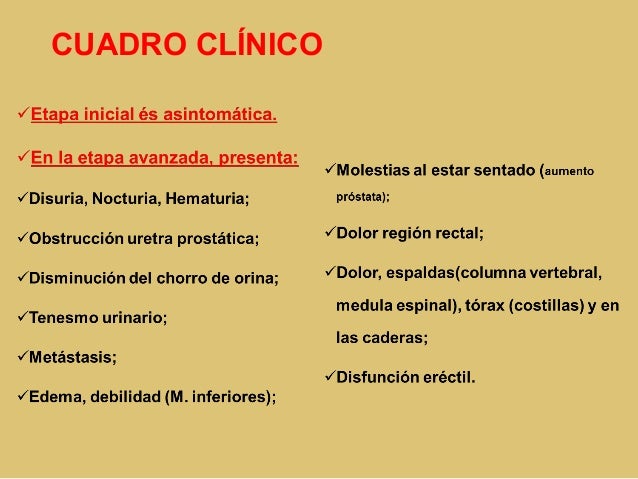 CUADRO CLÍNICO

✓Etapa inicial és asintomática.

✓En la etapa avanzada, presenta:

✓Disuria, Nocturia, Hematuria;

✓Obstrucción uretra prostática;

✓Disminución del chorro de orina;

✓Tenesmo urinario;

✓Metástasis;

✓Edema, debilidad (M. inferiores);

✓Molestias al estar sentado (aumento próstata);

✓Dolor región rectal;

✓Dolor, espaldas(columna vertebral, medula espinal), tórax (costillas) y en las caderas;

✓Disfunción eréctil.